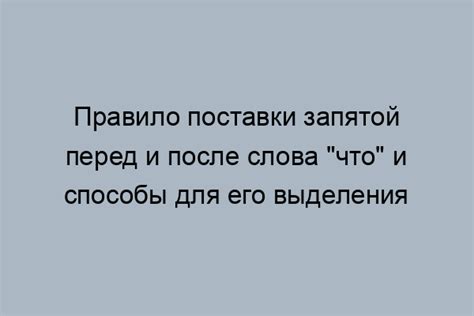 Правило поставки запятой перед и после слова "что" и способы для его выделения